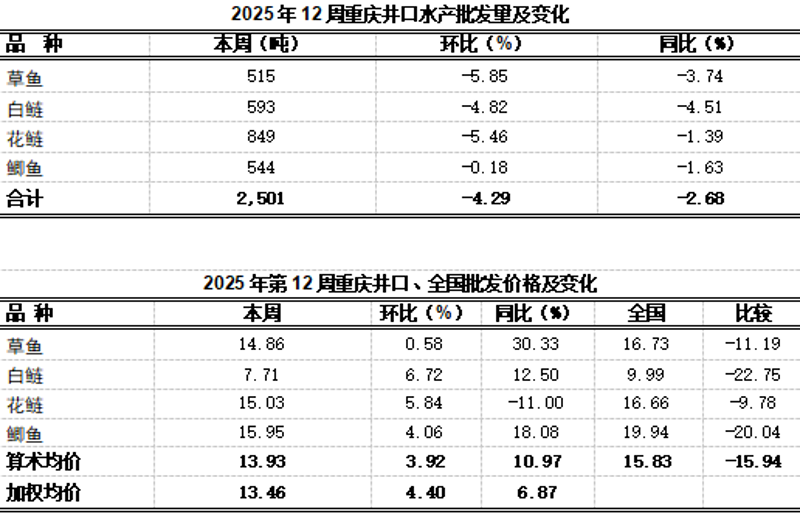 2025年12周重庆井口水产批发量及变化

| 品 种 | 本周（吨） | 环比（%） | 同比（%） |
|---|---|---|---|
| 草鱼 | 515 | -5.85 | -3.74 |
| 白鲢 | 593 | -4.82 | -4.51 |
| 花鲢 | 849 | -5.46 | -1.39 |
| 鲫鱼 | 544 | -0.18 | -1.63 |
| 合计 | 2,501 | -4.29 | -2.68 |

2025年第12周重庆井口、全国批发价格及变化

| 品 种 | 本周 | 环比（%） | 同比（%） | 全国 | 比较 |
|---|---|---|---|---|---|
| 草鱼 | 14.86 | 0.58 | 30.33 | 16.73 | -11.19 |
| 白鲢 | 7.71 | 6.72 | 12.50 | 9.99 | -22.75 |
| 花鲢 | 15.03 | 5.84 | -11.00 | 16.66 | -9.78 |
| 鲫鱼 | 15.95 | 4.06 | 18.08 | 19.94 | -20.04 |
| 算术均价 | 13.93 | 3.92 | 10.97 | 15.83 | -15.94 |
| 加权均价 | 13.46 | 4.40 | 6.87 | | |